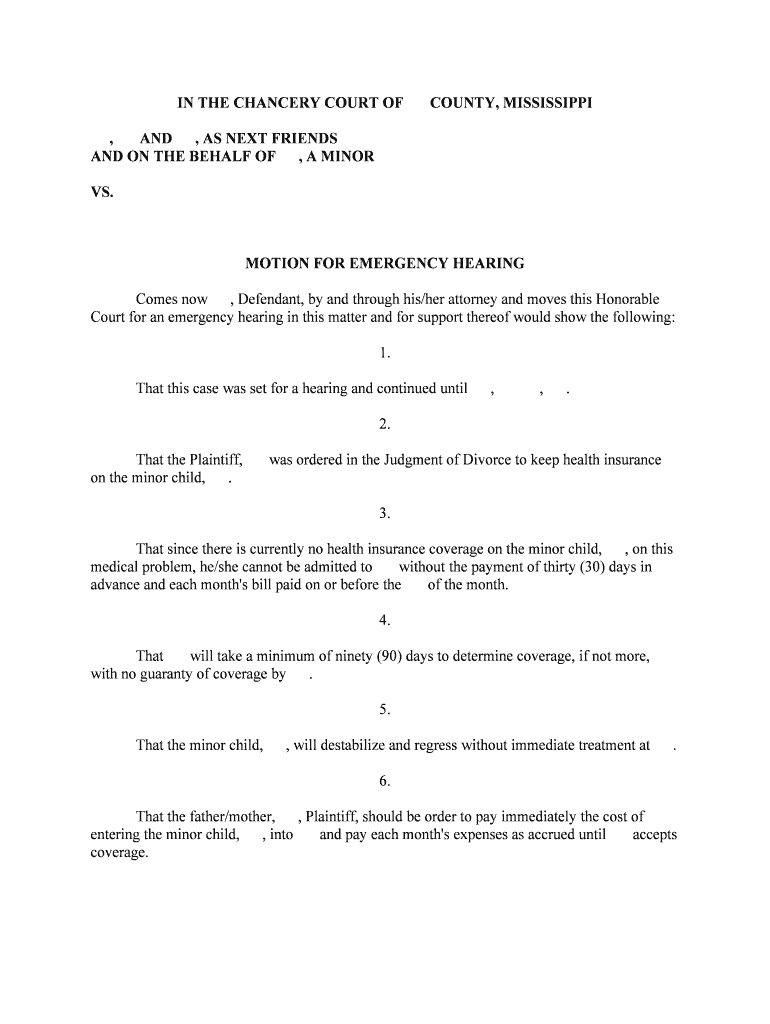 IN THE CHANCERY COURT OF COUNTY, MISSISSIPPI

, AND , AS NEXT FRIENDS
AND ON THE BEHALF OF , A MINOR

VS.

MOTION FOR EMERGENCY HEARING

Comes now , Defendant, by and through his/her attorney and moves this Honorable Court for an emergency hearing in this matter and for support thereof would show the following:

1.

That this case was set for a hearing and continued until , , .

2.

That the Plaintiff, was ordered in the Judgment of Divorce to keep health insurance on the minor child, .

3.

That since there is currently no health insurance coverage on the minor child, , on this medical problem, he/she cannot be admitted to without the payment of thirty (30) days in advance and each month's bill paid on or before the of the month.

4.

That will take a minimum of ninety (90) days to determine coverage, if not more, with no guaranty of coverage by .

5.

That the minor child, , will destabilize and regress without immediate treatment at .

6.

That the father/mother, , Plaintiff, should be order to pay immediately the cost of entering the minor child, , into and pay each month's expenses as accrued until accepts coverage.